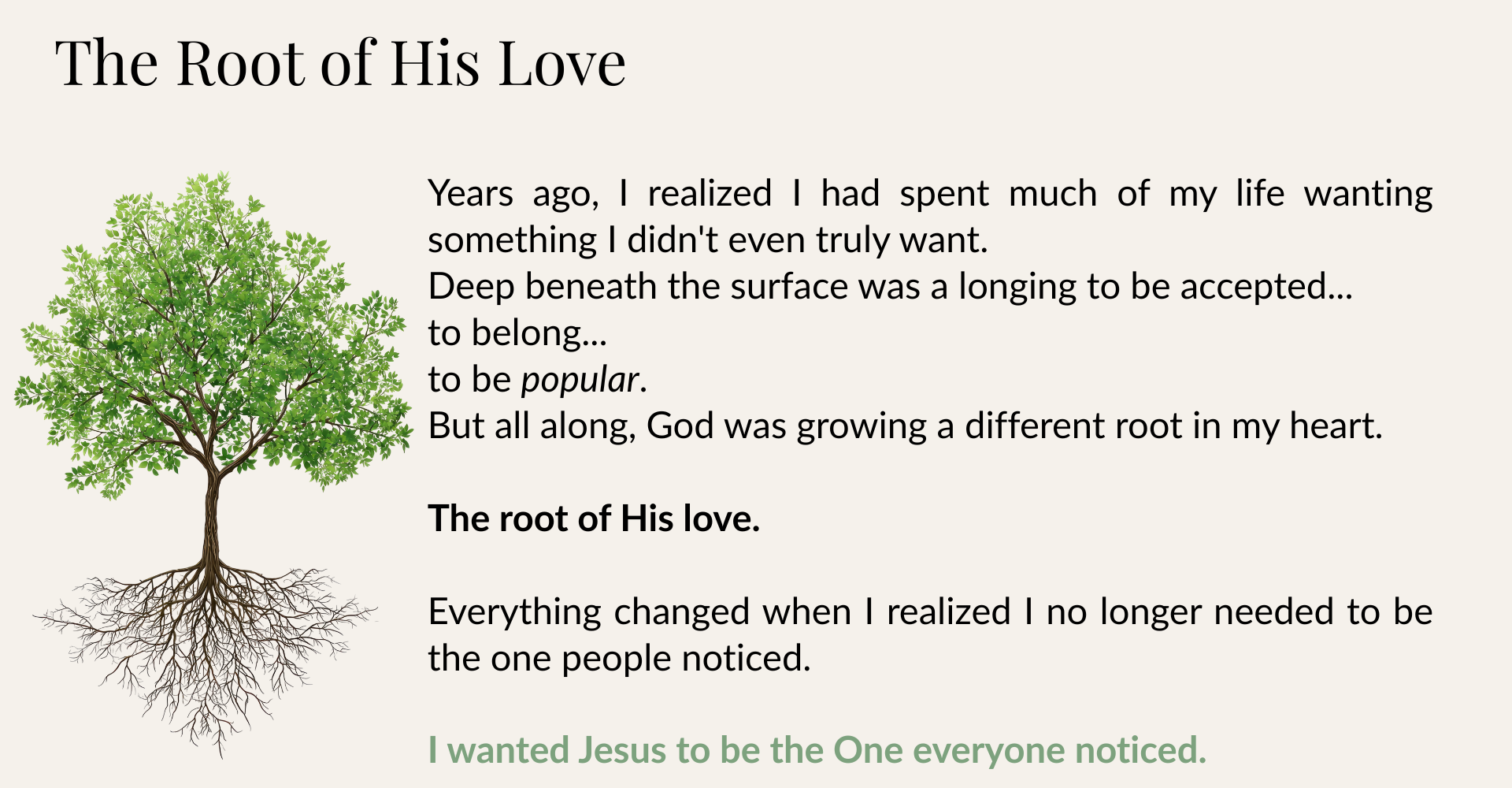 The Root of His Love

Years ago, I realized I had spent much of my life wanting something I didn't even truly want.
Deep beneath the surface was a longing to be accepted...
to belong...
to be popular.
But all along, God was growing a different root in my heart.

The root of His love.

Everything changed when I realized I no longer needed to be the one people noticed.

I wanted Jesus to be the One everyone noticed.